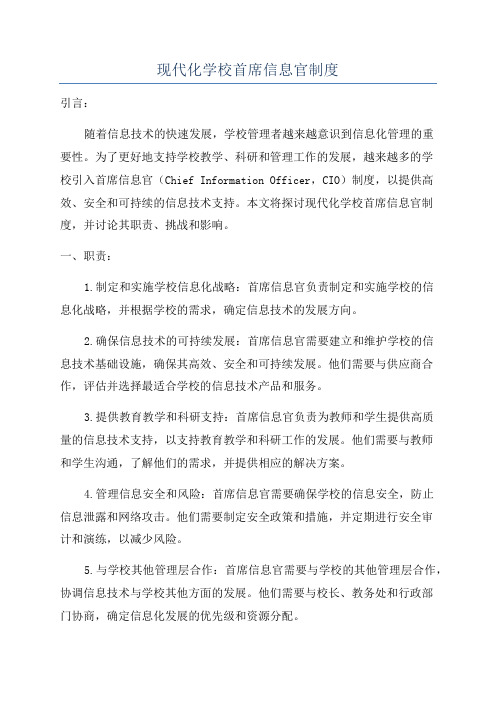 现代化学校首席信息官制度

引言：

随着信息技术的快速发展，学校管理者越来越意识到信息化管理的重要性。为了更好地支持学校教学、科研和管理工作的发展，越来越多的学校引入首席信息官（Chief Information Officer，CIO）制度，以提供高效、安全和可持续的信息技术支持。本文将探讨现代化学校首席信息官制度，并讨论其职责、挑战和影响。

一、职责：

1.制定和实施学校信息化战略：首席信息官负责制定和实施学校的信息化战略，并根据学校的需求，确定信息技术的发展方向。

2.确保信息技术的可持续发展：首席信息官需要建立和维护学校的信息技术基础设施，确保其高效、安全和可持续发展。他们需要与供应商合作，评估并选择最适合学校的信息技术产品和服务。

3.提供教育教学和科研支持：首席信息官负责为教师和学生提供高质量的信息技术支持，以支持教育教学和科研工作的发展。他们需要与教师和学生沟通，了解他们的需求，并提供相应的解决方案。

4.管理信息安全和风险：首席信息官需要确保学校的信息安全，防止信息泄露和网络攻击。他们需要制定安全政策和措施，并定期进行安全审计和演练，以减少风险。

5.与学校其他管理层合作：首席信息官需要与学校的其他管理层合作，协调信息技术与学校其他方面的发展。他们需要与校长、教务处和行政部门协商，确定信息化发展的优先级和资源分配。